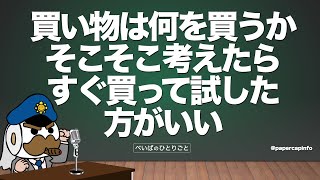 買い物は何を買うか
そこそこ考えたら
すぐ買って試した
方がいい

ぺいぱのひとりごと

@papercapinfo